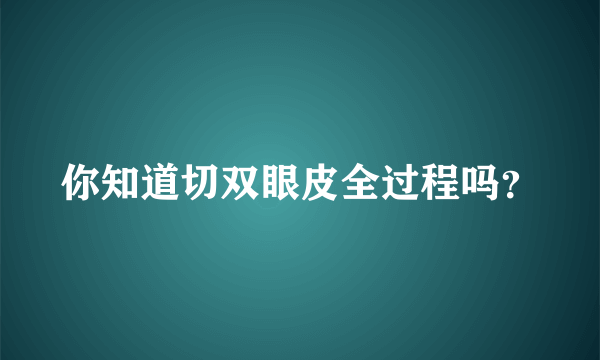 你知道切双眼皮全过程吗？